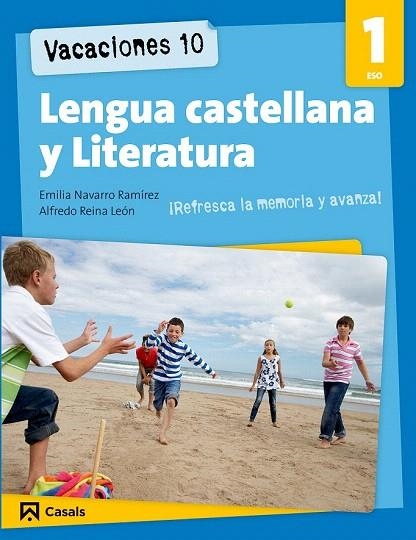 Vacaciones 10

1
ESO

Lengua castellana y Literatura

Emilia Navarro Ramírez
Alfredo Reina León

¡Refresca la memoria y avanza!

Casals